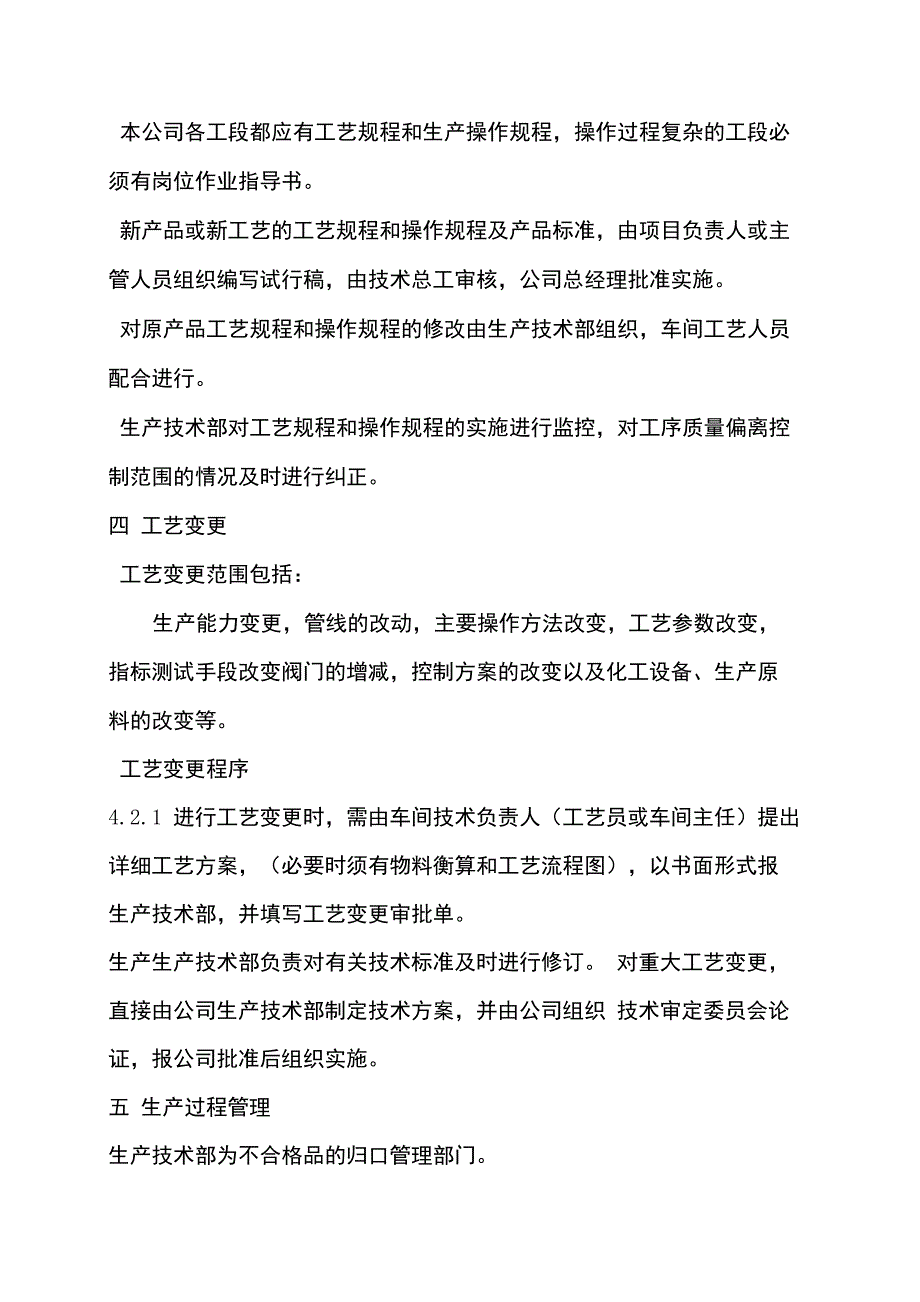 本公司各工段都应有工艺规程和生产操作规程，操作过程复杂的工段必须有岗位作业指导书。

新产品或新工艺的工艺规程和操作规程及产品标准，由项目负责人或主管人员组织编写试行稿，由技术总工审核，公司总经理批准实施。

对原产品工艺规程和操作规程的修改由生产技术部组织，车间工艺人员配合进行。

生产技术部对工艺规程和操作规程的实施进行监控，对工序质量偏离控制范围的情况及时进行纠正。

四 工艺变更

工艺变更范围包括：

生产能力变更，管线的改动，主要操作方法改变，工艺参数改变，指标测试手段改变阀门的增减，控制方案的改变以及化工设备、生产原料的改变等。

工艺变更程序

4.2.1 进行工艺变更时，需由车间技术负责人（工艺员或车间主任）提出详细工艺方案，（必要时须有物料衡算和工艺流程图），以书面形式报生产技术部，并填写工艺变更审批单。

生产生产技术部负责对有关技术标准及时进行修订。 对重大工艺变更，直接由公司生产技术部制定技术方案，并由公司组织 技术审定委员会论证，报公司批准后组织实施。

五 生产过程管理

生产技术部为不合格品的归口管理部门。